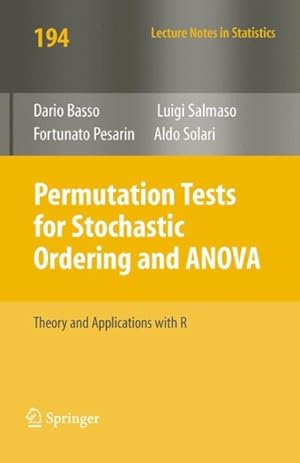 194

Lecture Notes in Statistics

Dario Basso
Fortunato Pesarin

Luigi Salmaso
Aldo Solari

Permutation Tests for Stochastic Ordering and ANOVA

Theory and Applications with R

Springer